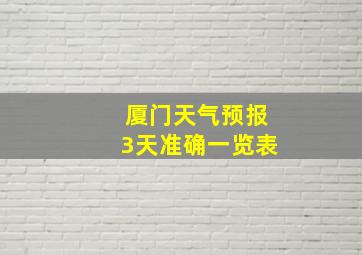 厦门天气预报
3天准确一览表